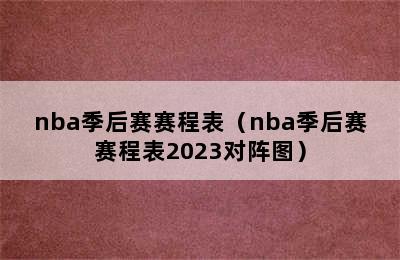 nba季后赛赛程表（nba季后赛赛程表2023对阵图）